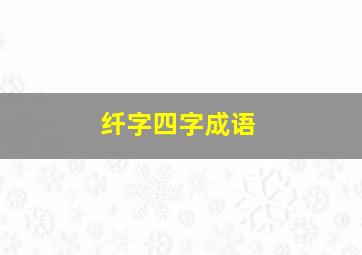 纤字四字成语